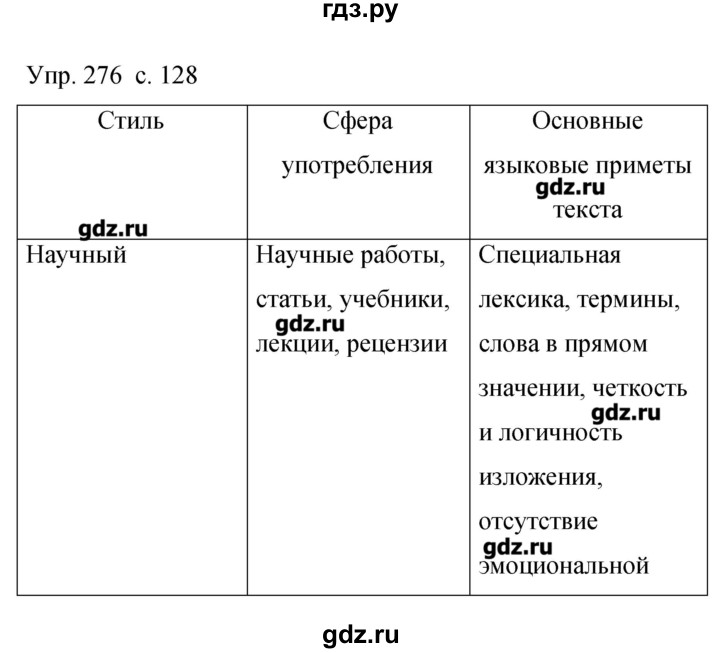 гдз.ру

Упр. 276 с. 128

| Стиль | Сфера употребления | Основные языковые приметы текста |
|---|---|---|
| Научный | Научные работы, статьи, учебники, лекции, рецензии | Специальная лексика, термины, слова в прямом значении, четкость и логичность изложения, отсутствие эмоциональной |

gdz.ru
gdz.ru
gdz.ru
gdz.ru
gdz.ru
gdz.ru